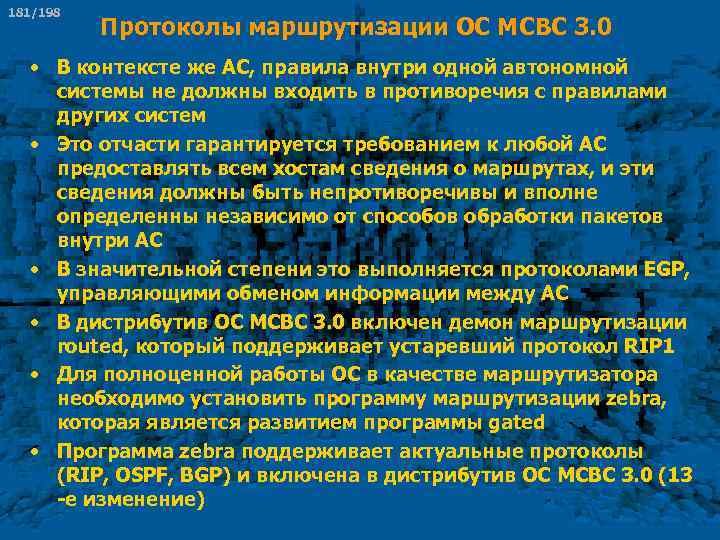 181/198

Протоколы маршрутизации ОС МСВС 3.0

• В контексте же АС, правила внутри одной автономной системы не должны входить в противоречия с правилами других систем
• Это отчасти гарантируется требованием к любой АС предоставлять всем хостам сведения о маршрутах, и эти сведения должны быть непротиворечивы и вполне определенны независимо от способов обработки пакетов внутри АС
• В значительной степени это выполняется протоколами EGP, управляющими обменом информации между АС
• В дистрибутив ОС МСВС 3.0 включен демон маршрутизации routed, который поддерживает устаревший протокол RIP1
• Для полноценной работы ОС в качестве маршрутизатора необходимо установить программу маршрутизации zebra, которая является развитием программы gated
• Программа zebra поддерживает актуальные протоколы (RIP, OSPF, BGP) и включена в дистрибутив ОС МСВС 3.0 (13 -е изменение)